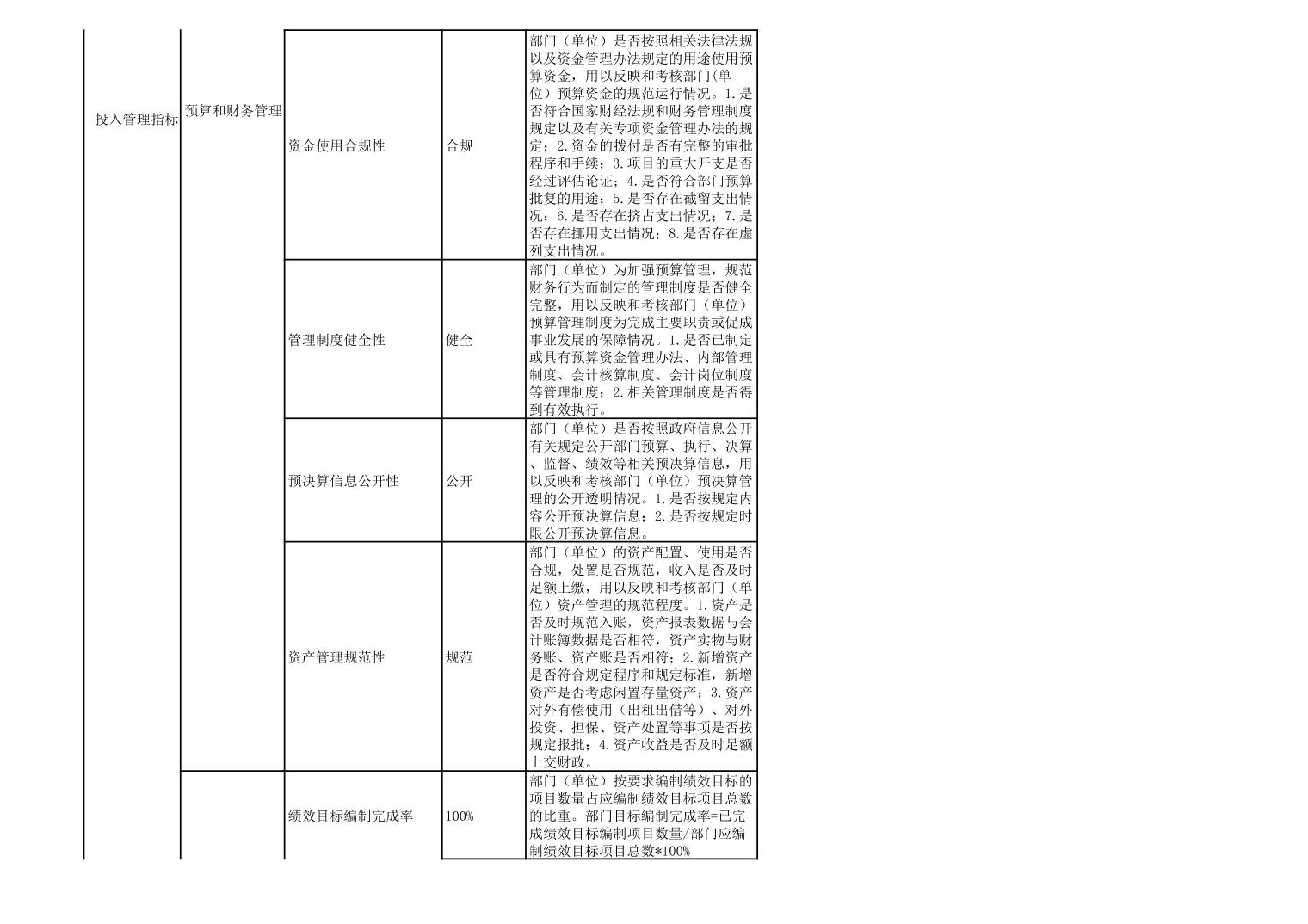 | 投入管理指标 | 预算和财务管理 | 资金使用合规性 | 合规 | 部门（单位）是否按照相关法律法规以及资金管理办法规定的用途使用预算资金，用以反映和考核部门(单位）预算资金的规范运行情况。1.是否符合国家财经法规和财务管理制度规定以及有关专项资金管理办法的规定；2.资金的拨付是否有完整的审批程序和手续；3.项目的重大开支是否经过评估论证；4.是否符合部门预算批复的用途；5.是否存在截留支出情况；6.是否存在挤占支出情况；7.是否存在挪用支出情况；8.是否存在虚列支出情况。 |
|---|---|---|---|---|
| | | 管理制度健全性 | 健全 | 部门（单位）为加强预算管理，规范财务行为而制定的管理制度是否健全完整，用以反映和考核部门（单位）预算管理制度为完成主要职责或促成事业发展的保障情况。1.是否已制定或具有预算资金管理办法、内部管理制度、会计核算制度、会计岗位制度等管理制度；2.相关管理制度是否得到有效执行。 |
| | | 预决算信息公开性 | 公开 | 部门（单位）是否按照政府信息公开有关规定公开部门预算、执行、决算、监督、绩效等相关预决算信息，用以反映和考核部门（单位）预决算管理的公开透明情况。1.是否按规定内容公开预决算信息；2.是否按规定时限公开预决算信息。 |
| | | 资产管理规范性 | 规范 | 部门（单位）的资产配置、使用是否合规，处置是否规范，收入是否及时足额上缴，用以反映和考核部门（单位）资产管理的规范程度。1.资产是否及时规范入账，资产报表数据与会计账簿数据是否相符，资产实物与财务账、资产账是否相符；2.新增资产是否符合规定程序和规定标准，新增资产是否考虑闲置存量资产；3.资产对外有偿使用（出租出借等）、对外投资、担保、资产处置等事项是否按规定报批；4.资产收益是否及时足额上交财政。 |
| | | 绩效目标编制完成率 | 100% | 部门（单位）按要求编制绩效目标的项目数量占应编制绩效目标项目总数的比重。部门目标编制完成率=已完成绩效目标编制项目数量/部门应编制绩效目标项目总数*100% |